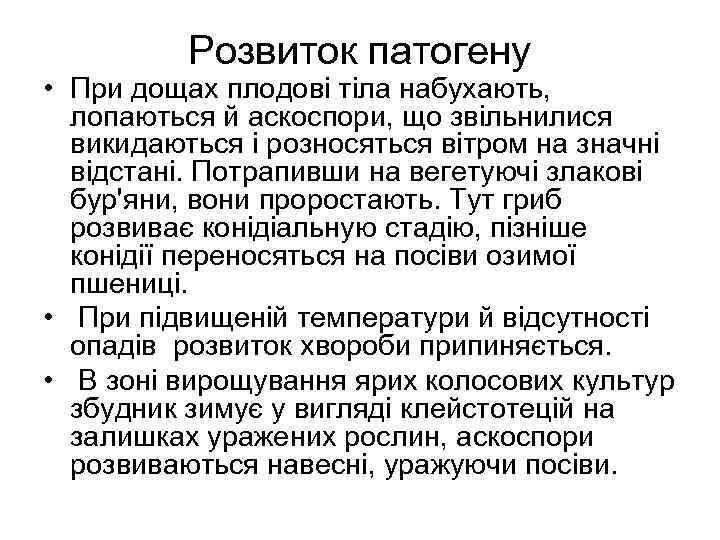 Розвиток патогену

• При дощах плодові тіла набухають, лопаються й аскоспори, що звільнилися викидаються і розносяться вітром на значні відстані. Потрапивши на вегетуючі злакові бур'яни, вони проростають. Тут гриб розвиває конідіальную стадію, пізніше конідії переносяться на посіви озимої пшениці.

• При підвищеній температури й відсутності опадів розвиток хвороби припиняється.

• В зоні вирощування ярих колосових культур збудник зимує у вигляді клейстотецій на залишках уражених рослин, аскоспори розвиваються навесні, уражуючи посіви.